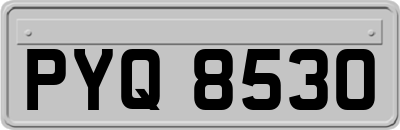 PYQ 8530